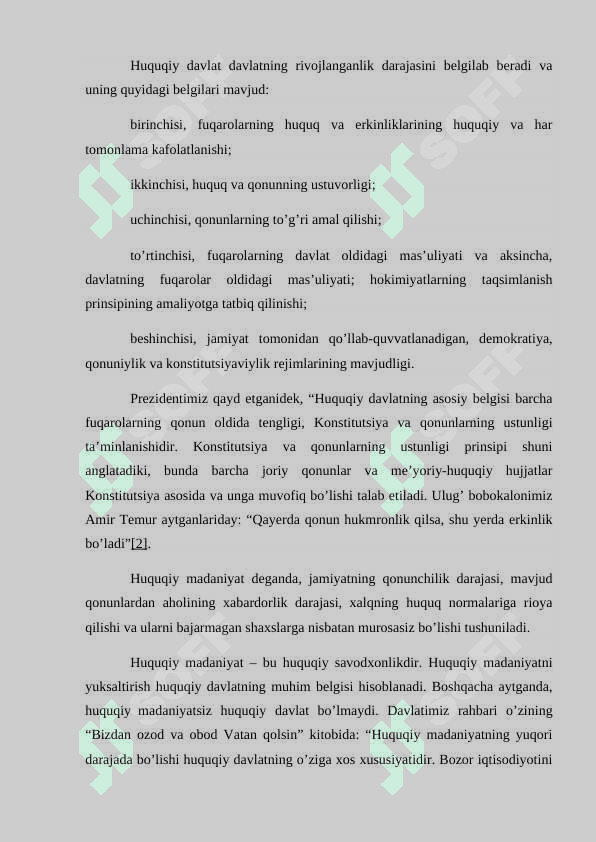 Huquqiy davlat davlatning rivojlanganlik darajasini belgilab beradi va uning quyidagi belgilari mavjud:

birinchisi, fuqarolarning huquq va erkinliklarining huquqiy va har tomonlama kafolatlanishi;

ikkinchisi, huquq va qonunning ustuvorligi;

uchinchisi, qonunlarning to’g’ri amal qilishi;

to’rtinchisi, fuqarolarning davlat oldidagi mas’uliyati va aksincha, davlatning fuqarolar oldidagi mas’uliyati; hokimiyatlarning taqsimlanish prinsipining amaliyotga tatbiq qilinishi;

beshinchisi, jamiyat tomonidan qo’llab-quvvatlanadigan, demokratiya, qonuniylik va konstitutsiyaviylik rejimlarining mavjudligi.

Prezidentimiz qayd etganidek, “Huquqiy davlatning asosiy belgisi barcha fuqarolarning qonun oldida tengligi, Konstitutsiya va qonunlarning ustunligi ta’minlanishidir. Konstitutsiya va qonunlarning ustunligi prinsipi shuni anglatadiki, bunda barcha joriy qonunlar va me’yoriy-huquqiy hujjatlar Konstitutsiya asosida va unga muvofiq bo’lishi talab etiladi. Ulug’ bobokalonimiz Amir Temur aytganlariday: “Qayerda qonun hukmronlik qilsa, shu yerda erkinlik bo’ladi”[2].

Huquqiy madaniyat deganda, jamiyatning qonunchilik darajasi, mavjud qonunlardan aholining xabardorlik darajasi, xalqning huquq normalariga rioya qilishi va ularni bajarmagan shaxslarga nisbatan murosasiz bo’lishi tushuniladi.

Huquqiy madaniyat – bu huquqiy savodxonlikdir. Huquqiy madaniyatni yuksaltirish huquqiy davlatning muhim belgisi hisoblanadi. Boshqacha aytganda, huquqiy madaniyatsiz huquqiy davlat bo’lmaydi. Davlatimiz rahbari o’zining “Bizdan ozod va obod Vatan qolsin” kitobida: “Huquqiy madaniyatning yuqori darajada bo’lishi huquqiy davlatning o’ziga xos xususiyatidir. Bozor iqtisodiyotini